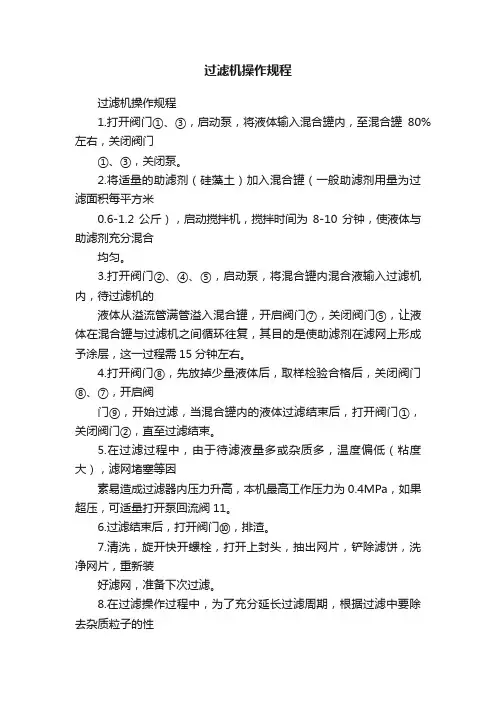 过滤机操作规程

过滤机操作规程

1.打开阀门①、③，启动泵，将液体输入混合罐内，至混合罐 80%左右，关闭阀门

①、③，关闭泵。

2.将适量的助滤剂（硅藻土）加入混合罐（一般助滤剂用量为过滤面积每平方米

0.6-1.2 公斤），启动搅拌机，搅拌时间为 8-10 分钟，使液体与助滤剂充分混合

均匀。

3.打开阀门②、④、⑤，启动泵，将混合罐内混合液输入过滤机内，待过滤机的

液体从溢流管满管溢入混合罐，开启阀门⑦，关闭阀门⑤，让液体在混合罐与过滤机之间循环往复，其目的是使助滤剂在滤网上形成予涂层，这一过程需 15 分钟左右。

4.打开阀门⑧，先放掉少量液体后，取样检验合格后，关闭阀门⑧、⑦，开启阀

门⑨，开始过滤，当混合罐内的液体过滤结束后，打开阀门①，关闭阀门②，直至过滤结束。

5.在过滤过程中，由于待滤液量多或杂质多，温度偏低（粘度大），滤网堵塞等因

素易造成过滤器内压力升高，本机最高工作压力为 0.4MPa，如果超压，可适量打开泵回流阀 11。

6.过滤结束后，打开阀门⑩，排渣。

7.清洗，旋开快开螺栓，打开上封头，抽出网片，铲除滤饼，洗净网片，重新装

好滤网，准备下次过滤。

8.在过滤操作过程中，为了充分延长过滤周期，根据过滤中要除去杂质粒子的性